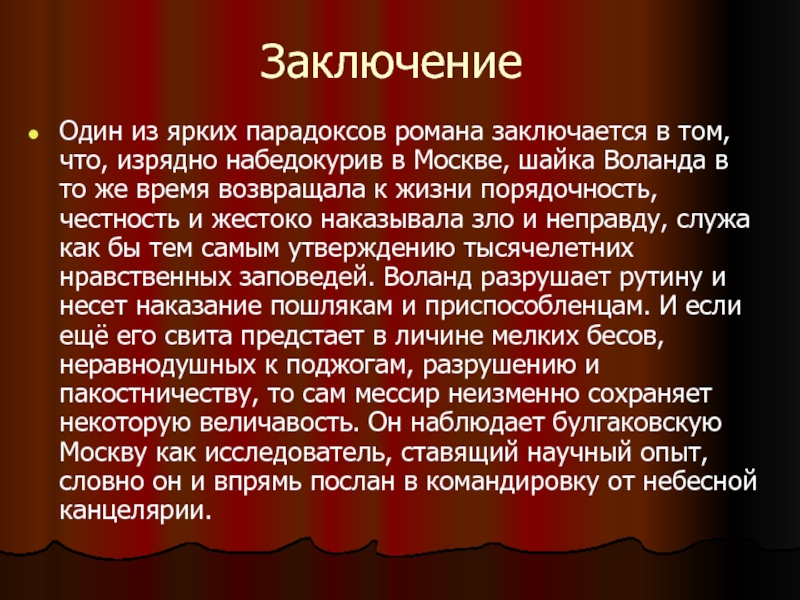 Заключение

Один из ярких парадоксов романа заключается в том, что, изрядно набедокурив в Москве, шайка Воланда в то же время возвращала к жизни порядочность, честность и жестоко наказывала зло и неправду, служа как бы тем самым утверждению тысячелетних нравственных заповедей. Воланд разрушает рутину и несет наказание пошлякам и приспособленцам. И если ещё его свита предстает в личине мелких бесов, неравнодушных к поджогам, разрушению и пакостничеству, то сам мессир неизменно сохраняет некоторую величавость. Он наблюдает булгаковскую Москву как исследователь, ставящий научный опыт, словно он и впрямь послан в командировку от небесной канцелярии.